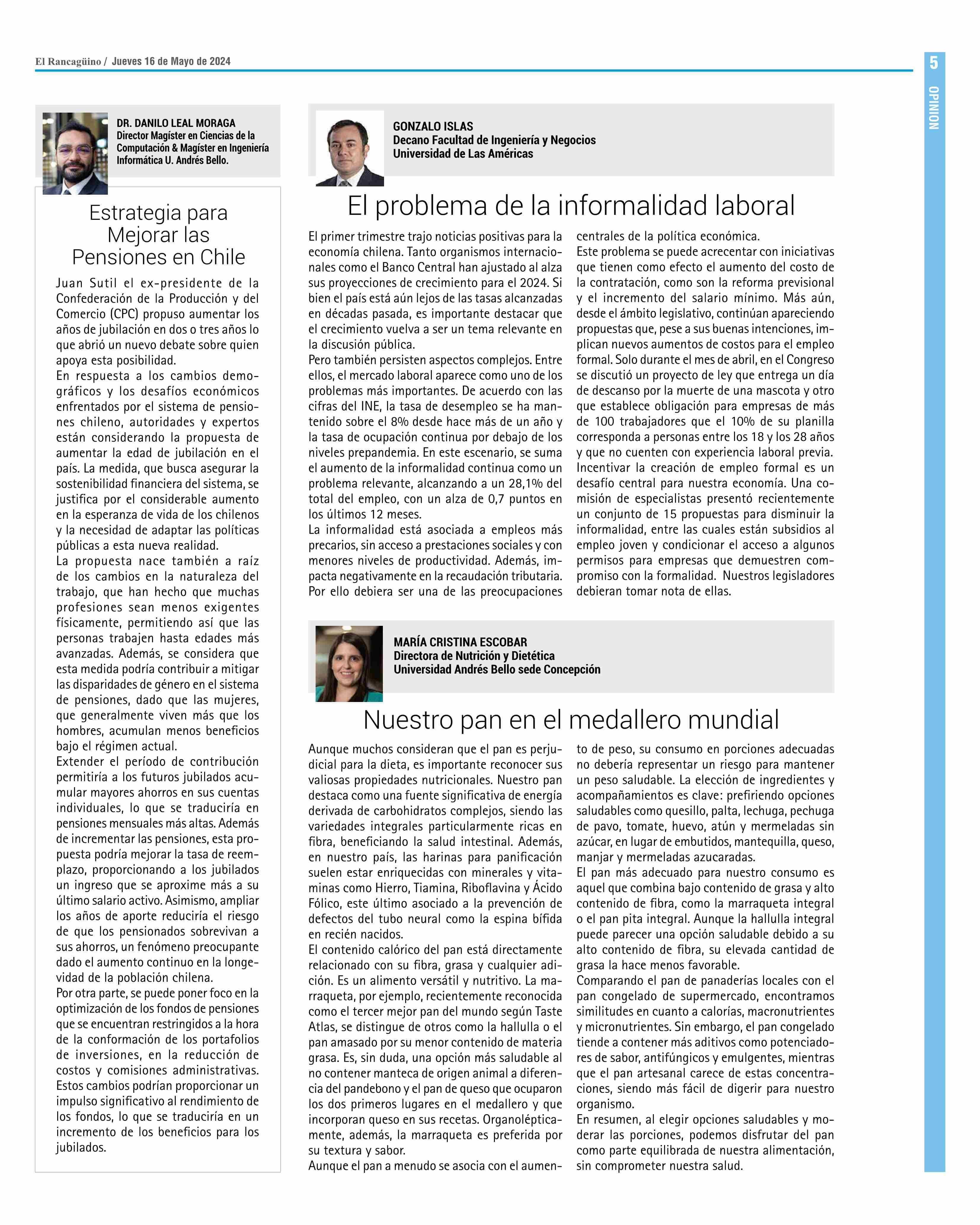 El Rancagüino / Jueves 16 de Mayo de 2024

5

OPINION

DR. DANILO LEAL MORAGA
Director Magíster en Ciencias de la Computación & Magíster en Ingeniería Informática U. Andrés Bello.

Estrategia para Mejorar las Pensiones en Chile

Juan Sutil el ex-presidente de la Confederación de la Producción y del Comercio (CPC) propuso aumentar los años de jubilación en dos o tres años lo que abrió un nuevo debate sobre quien apoya esta posibilidad.
En respuesta a los cambios demográficos y los desafíos económicos enfrentados por el sistema de pensiones chileno, autoridades y expertos están considerando la propuesta de aumentar la edad de jubilación en el país. La medida, que busca asegurar la sostenibilidad financiera del sistema, se justifica por el considerable aumento en la esperanza de vida de los chilenos y la necesidad de adaptar las políticas públicas a esta nueva realidad.
La propuesta nace también a raíz de los cambios en la naturaleza del trabajo, que han hecho que muchas profesiones sean menos exigentes físicamente, permitiendo así que las personas trabajen hasta edades más avanzadas. Además, se considera que esta medida podría contribuir a mitigar las disparidades de género en el sistema de pensiones, dado que las mujeres, que generalmente viven más que los hombres, acumulan menos beneficios bajo el régimen actual.
Extender el período de contribución permitiría a los futuros jubilados acumular mayores ahorros en sus cuentas individuales, lo que se traduciría en pensiones mensuales más altas. Además de incrementar las pensiones, esta propuesta podría mejorar la tasa de reemplazo, proporcionando a los jubilados un ingreso que se aproxime más a su último salario activo. Asimismo, ampliar los años de aporte reduciría el riesgo de que los pensionados sobrevivan a sus ahorros, un fenómeno preocupante dado el aumento continuo en la longevidad de la población chilena.
Por otra parte, se puede poner foco en la optimización de los fondos de pensiones que se encuentran restringidos a la hora de la conformación de los portafolios de inversiones, en la reducción de costos y comisiones administrativas. Estos cambios podrían proporcionar un impulso significativo al rendimiento de los fondos, lo que se traduciría en un incremento de los beneficios para los jubilados.

GONZALO ISLAS
Decano Facultad de Ingeniería y Negocios
Universidad de Las Américas

El problema de la informalidad laboral

El primer trimestre trajo noticias positivas para la economía chilena. Tanto organismos internacionales como el Banco Central han ajustado al alza sus proyecciones de crecimiento para el 2024. Si bien el país está aún lejos de las tasas alcanzadas en décadas pasada, es importante destacar que el crecimiento vuelva a ser un tema relevante en la discusión pública.
Pero también persisten aspectos complejos. Entre ellos, el mercado laboral aparece como uno de los problemas más importantes. De acuerdo con las cifras del INE, la tasa de desempleo se ha mantenido sobre el 8% desde hace más de un año y la tasa de ocupación continua por debajo de los niveles prepandemia. En este escenario, se suma el aumento de la informalidad continua como un problema relevante, alcanzando a un 28,1% del total del empleo, con un alza de 0,7 puntos en los últimos 12 meses.
La informalidad está asociada a empleos más precarios, sin acceso a prestaciones sociales y con menores niveles de productividad. Además, impacta negativamente en la recaudación tributaria. Por ello debiera ser una de las preocupaciones centrales de la política económica.
Este problema se puede acrecentar con iniciativas que tienen como efecto el aumento del costo de la contratación, como son la reforma previsional y el incremento del salario mínimo. Más aún, desde el ámbito legislativo, continúan apareciendo propuestas que, pese a sus buenas intenciones, implican nuevos aumentos de costos para el empleo formal. Solo durante el mes de abril, en el Congreso se discutió un proyecto de ley que entrega un día de descanso por la muerte de una mascota y otro que establece obligación para empresas de más de 100 trabajadores que el 10% de su planilla corresponda a personas entre los 18 y los 28 años y que no cuenten con experiencia laboral previa.
Incentivar la creación de empleo formal es un desafío central para nuestra economía. Una comisión de especialistas presentó recientemente un conjunto de 15 propuestas para disminuir la informalidad, entre las cuales están subsidios al empleo joven y condicionar el acceso a algunos permisos para empresas que demuestren compromiso con la formalidad. Nuestros legisladores debieran tomar nota de ellas.

MARÍA CRISTINA ESCOBAR
Directora de Nutrición y Dietética
Universidad Andrés Bello sede Concepción

Nuestro pan en el medallero mundial

Aunque muchos consideran que el pan es perjudicial para la dieta, es importante reconocer sus valiosas propiedades nutricionales. Nuestro pan destaca como una fuente significativa de energía derivada de carbohidratos complejos, siendo las variedades integrales particularmente ricas en fibra, beneficiando la salud intestinal. Además, en nuestro país, las harinas para panificación suelen estar enriquecidas con minerales y vitaminas como Hierro, Tiamina, Riboflavina y Ácido Fólico, este último asociado a la prevención de defectos del tubo neural como la espina bífida en recién nacidos.
El contenido calórico del pan está directamente relacionado con su fibra, grasa y cualquier adición. Es un alimento versátil y nutritivo. La marraqueta, por ejemplo, recientemente reconocida como el tercer mejor pan del mundo según Taste Atlas, se distingue de otros como la hallulla o el pan amasado por su menor contenido de materia grasa. Es, sin duda, una opción más saludable al no contener manteca de origen animal a diferencia del pandebono y el pan de queso que ocuparon los dos primeros lugares en el medallero y que incorporan queso en sus recetas. Organolépticamente, además, la marraqueta es preferida por su textura y sabor.
Aunque el pan a menudo se asocia con el aumento de peso, su consumo en porciones adecuadas no debería representar un riesgo para mantener un peso saludable. La elección de ingredientes y acompañamientos es clave: prefiriendo opciones saludables como quesillo, palta, lechuga, pechuga de pavo, tomate, huevo, atún y mermeladas sin azúcar, en lugar de embutidos, mantequilla, queso, manjar y mermeladas azucaradas.
El pan más adecuado para nuestro consumo es aquel que combina bajo contenido de grasa y alto contenido de fibra, como la marraqueta integral o el pan pita integral. Aunque la hallulla integral puede parecer una opción saludable debido a su alto contenido de fibra, su elevada cantidad de grasa la hace menos favorable.
Comparando el pan de panaderías locales con el pan congelado de supermercado, encontramos similitudes en cuanto a calorías, macronutrientes y micronutrientes. Sin embargo, el pan congelado tiende a contener más aditivos como potenciadores de sabor, antifúngicos y emulgentes, mientras que el pan artesanal carece de estas concentraciones, siendo más fácil de digerir para nuestro organismo.
En resumen, al elegir opciones saludables y moderar las porciones, podemos disfrutar del pan como parte equilibrada de nuestra alimentación, sin comprometer nuestra salud.